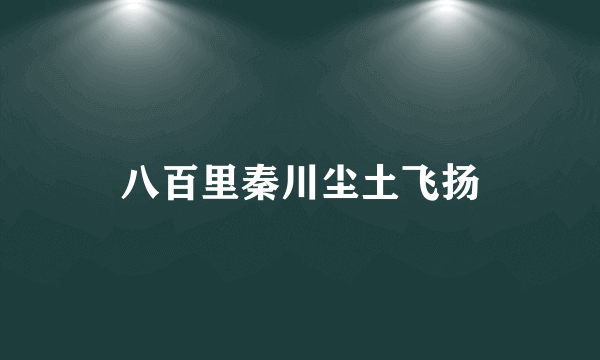 八百里秦川尘土飞扬